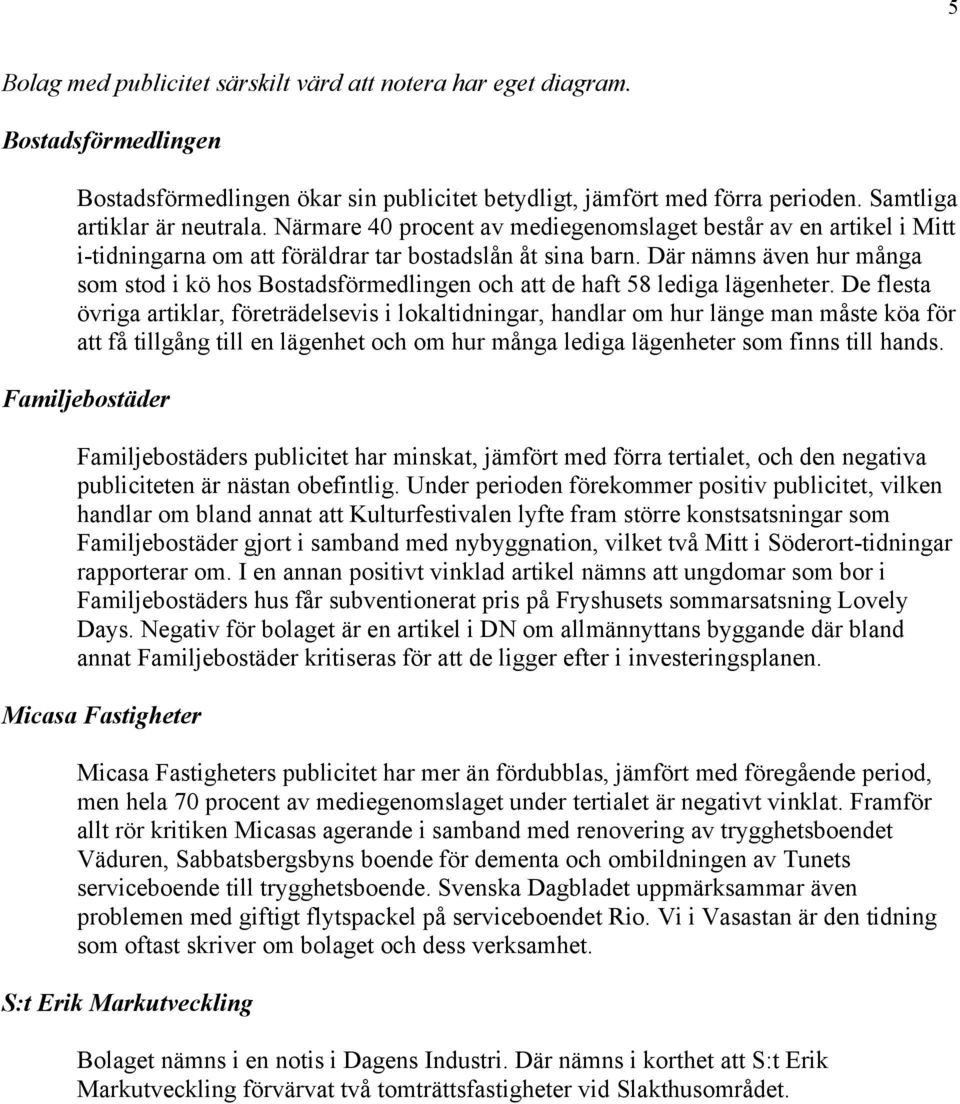 5

Bolag med publicitet särskilt värd att notera har eget diagram.

Bostadsförmedlingen

Bostadsförmedlingen ökar sin publicitet betydligt, jämfört med förra perioden. Samtliga artiklar är neutrala. Närmare 40 procent av mediegenomslaget består av en artikel i Mitt i-tidningarna om att föräldrar tar bostadslån åt sina barn. Där nämns även hur många som stod i kö hos Bostadsförmedlingen och att de haft 58 lediga lägenheter. De flesta övriga artiklar, företrädelsevis i lokaltidningar, handlar om hur länge man måste köa för att få tillgång till en lägenhet och om hur många lediga lägenheter som finns till hands.

Familjebostäder

Familjebostäders publicitet har minskat, jämfört med förra tertialet, och den negativa publiciteten är nästan obefintlig. Under perioden förekommer positiv publicitet, vilken handlar om bland annat att Kulturfestivalen lyfte fram större konstsatsningar som Familjebostäder gjort i samband med nybyggnation, vilket två Mitt i Söderort-tidningar rapporterar om. I en annan positivt vinklad artikel nämns att ungdomar som bor i Familjebostäders hus får subventionerat pris på Fryshusets sommarsatsning Lovely Days. Negativ för bolaget är en artikel i DN om allmännyttans byggande där bland annat Familjebostäder kritiseras för att de ligger efter i investeringsplanen.

Micasa Fastigheter

Micasa Fastigheters publicitet har mer än fördubblas, jämfört med föregående period, men hela 70 procent av mediegenomslaget under tertialet är negativt vinklat. Framför allt rör kritiken Micasas agerande i samband med renovering av trygghetsboendet Väduren, Sabbatsbergsbyns boende för dementa och ombildningen av Tunets serviceboende till trygghetsboende. Svenska Dagbladet uppmärksammar även problemen med giftigt flytspackel på serviceboendet Rio. Vi i Vasastan är den tidning som oftast skriver om bolaget och dess verksamhet.

S:t Erik Markutveckling

Bolaget nämns i en notis i Dagens Industri. Där nämns i korthet att S:t Erik Markutveckling förvärvat två tomträttsfastigheter vid Slakthusområdet.